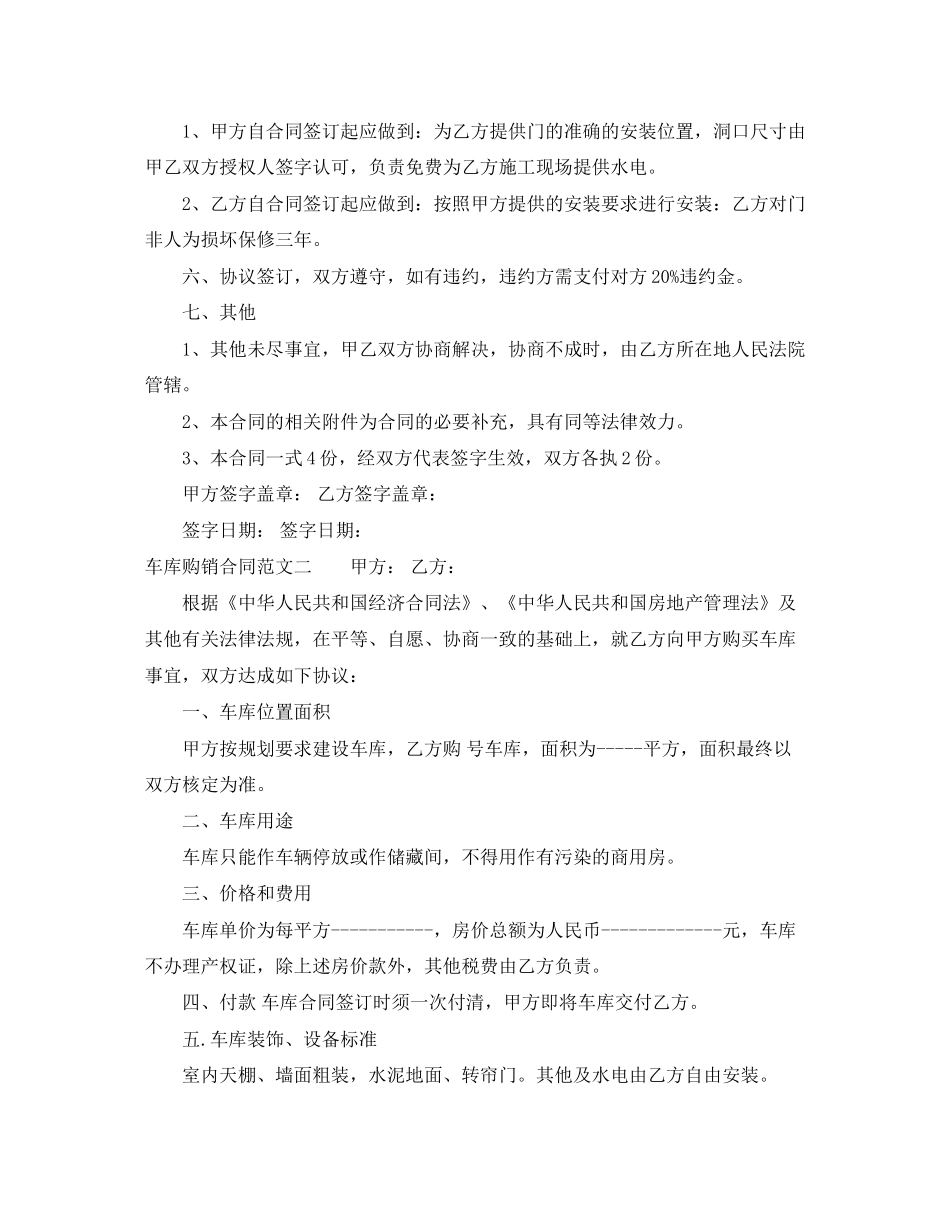 1、甲方自合同签订起应做到：为乙方提供门的准确的安装位置，洞口尺寸由甲乙双方授权人签字认可，负责免费为乙方施工现场提供水电。

2、乙方自合同签订起应做到：按照甲方提供的安装要求进行安装：乙方对门非人为损坏保修三年。

六、协议签订，双方遵守，如有违约，违约方需支付对方20%违约金。

七、其他

1、其他未尽事宜，甲乙双方协商解决，协商不成时，由乙方所在地人民法院管辖。

2、本合同的相关附件为合同的必要补充，具有同等法律效力。

3、本合同一式4份，经双方代表签字生效，双方各执2份。

甲方签字盖章： 乙方签字盖章：

签字日期： 签字日期：

车库购销合同范文二　　甲方： 乙方：

根据《中华人民共和国经济合同法》、《中华人民共和国房地产管理法》及其他有关法律法规，在平等、自愿、协商一致的基础上，就乙方向甲方购买车库事宜，双方达成如下协议：

一、车库位置面积

甲方按规划要求建设车库，乙方购 号车库，面积为-----平方，面积最终以双方核定为准。

二、车库用途

车库只能作车辆停放或作储藏间，不得用作有污染的商用房。

三、价格和费用

车库单价为每平方-----------，房价总额为人民币-------------元，车库不办理产权证，除上述房价款外，其他税费由乙方负责。

四、付款 车库合同签订时须一次付清，甲方即将车库交付乙方。

五.车库装饰、设备标准

室内天棚、墙面粗装，水泥地面、转帘门。其他及水电由乙方自由安装。